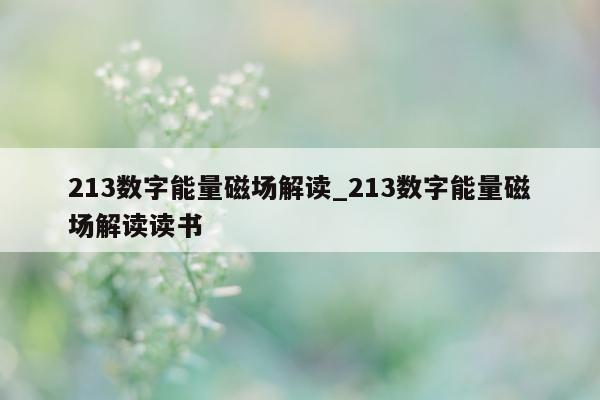 213数字能量磁场解读_213数字能量磁场解读读书